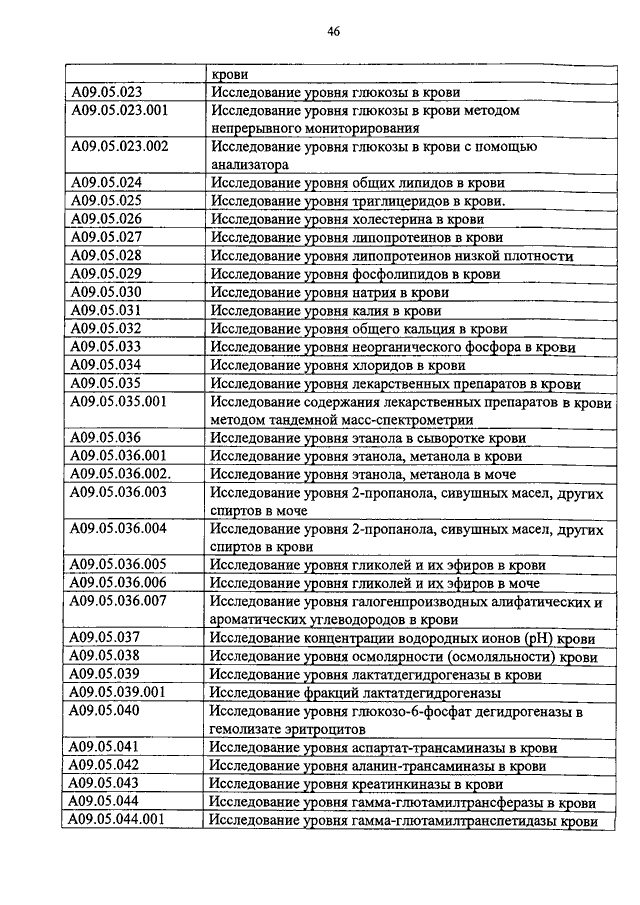 46

|  | крови |
|---|---|
| A09.05.023 | Исследование уровня глюкозы в крови |
| A09.05.023.001 | Исследование уровня глюкозы в крови методом непрерывного мониторирования |
| A09.05.023.002 | Исследование уровня глюкозы в крови с помощью анализатора |
| A09.05.024 | Исследование уровня общих липидов в крови |
| A09.05.025 | Исследование уровня триглицеридов в крови. |
| A09.05.026 | Исследование уровня холестерина в крови |
| A09.05.027 | Исследование уровня липопротеинов в крови |
| A09.05.028 | Исследование уровня липопротеинов низкой плотности |
| A09.05.029 | Исследование уровня фосфолипидов в крови |
| A09.05.030 | Исследование уровня натрия в крови |
| A09.05.031 | Исследование уровня калия в крови |
| A09.05.032 | Исследование уровня общего кальция в крови |
| A09.05.033 | Исследование уровня неорганического фосфора в крови |
| A09.05.034 | Исследование уровня хлоридов в крови |
| A09.05.035 | Исследование уровня лекарственных препаратов в крови |
| A09.05.035.001 | Исследование содержания лекарственных препаратов в крови методом тандемной масс-спектрометрии |
| A09.05.036 | Исследование уровня этанола в сыворотке крови |
| A09.05.036.001 | Исследование уровня этанола, метанола в крови |
| A09.05.036.002. | Исследование уровня этанола, метанола в моче |
| A09.05.036.003 | Исследование уровня 2-пропанола, сивушных масел, других спиртов в моче |
| A09.05.036.004 | Исследование уровня 2-пропанола, сивушных масел, других спиртов в крови |
| A09.05.036.005 | Исследование уровня гликолей и их эфиров в крови |
| A09.05.036.006 | Исследование уровня гликолей и их эфиров в моче |
| A09.05.036.007 | Исследование уровня галогенпроизводных алифатических и ароматических углеводородов в крови |
| A09.05.037 | Исследование концентрации водородных ионов (pH) крови |
| A09.05.038 | Исследование уровня осмолярности (осмоляльности) крови |
| A09.05.039 | Исследование уровня лактатдегидрогеназы в крови |
| A09.05.039.001 | Исследование фракций лактатдегидрогеназы |
| A09.05.040 | Исследование уровня глюкозо-6-фосфат дегидрогеназы в гемолизате эритроцитов |
| A09.05.041 | Исследование уровня аспартат-трансаминазы в крови |
| A09.05.042 | Исследование уровня аланин-трансаминазы в крови |
| A09.05.043 | Исследование уровня креатинкиназы в крови |
| A09.05.044 | Исследование уровня гамма-глютамилтрансферазы в крови |
| A09.05.044.001 | Исследование уровня гамма-глютамилтранспетидазы крови |